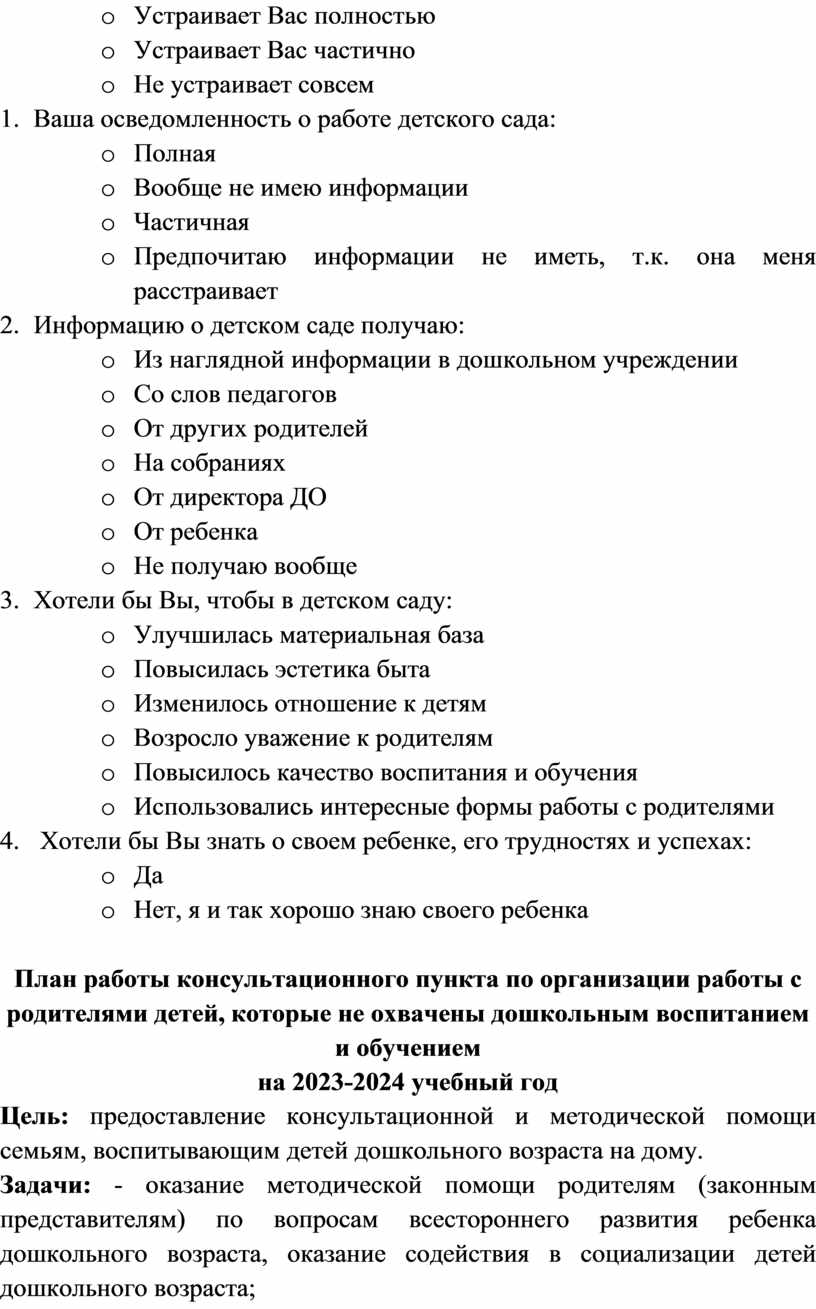 o Устраивает Вас полностью
o Устраивает Вас частично
o Не устраивает совсем
1. Ваша осведомленность о работе детского сада:
o Полная
o Вообще не имею информации
o Частичная
o Предпочитаю информации не иметь, т.к. она меня расстраивает
2. Информацию о детском саде получаю:
o Из наглядной информации в дошкольном учреждении
o Со слов педагогов
o От других родителей
o На собраниях
o От директора ДО
o От ребенка
o Не получаю вообще
3. Хотели бы Вы, чтобы в детском саду:
o Улучшилась материальная база
o Повысилась эстетика быта
o Изменилось отношение к детям
o Возросло уважение к родителям
o Повысилось качество воспитания и обучения
o Использовались интересные формы работы с родителями
4. Хотели бы Вы знать о своем ребенке, его трудностях и успехах:
o Да
o Нет, я и так хорошо знаю своего ребенка

План работы консультационного пункта по организации работы с родителями детей, которые не охвачены дошкольным воспитанием и обучением
на 2023-2024 учебный год

Цель: предоставление консультационной и методической помощи семьям, воспитывающим детей дошкольного возраста на дому.

Задачи: - оказание методической помощи родителям (законным представителям) по вопросам всестороннего развития ребенка дошкольного возраста, оказание содействия в социализации детей дошкольного возраста;